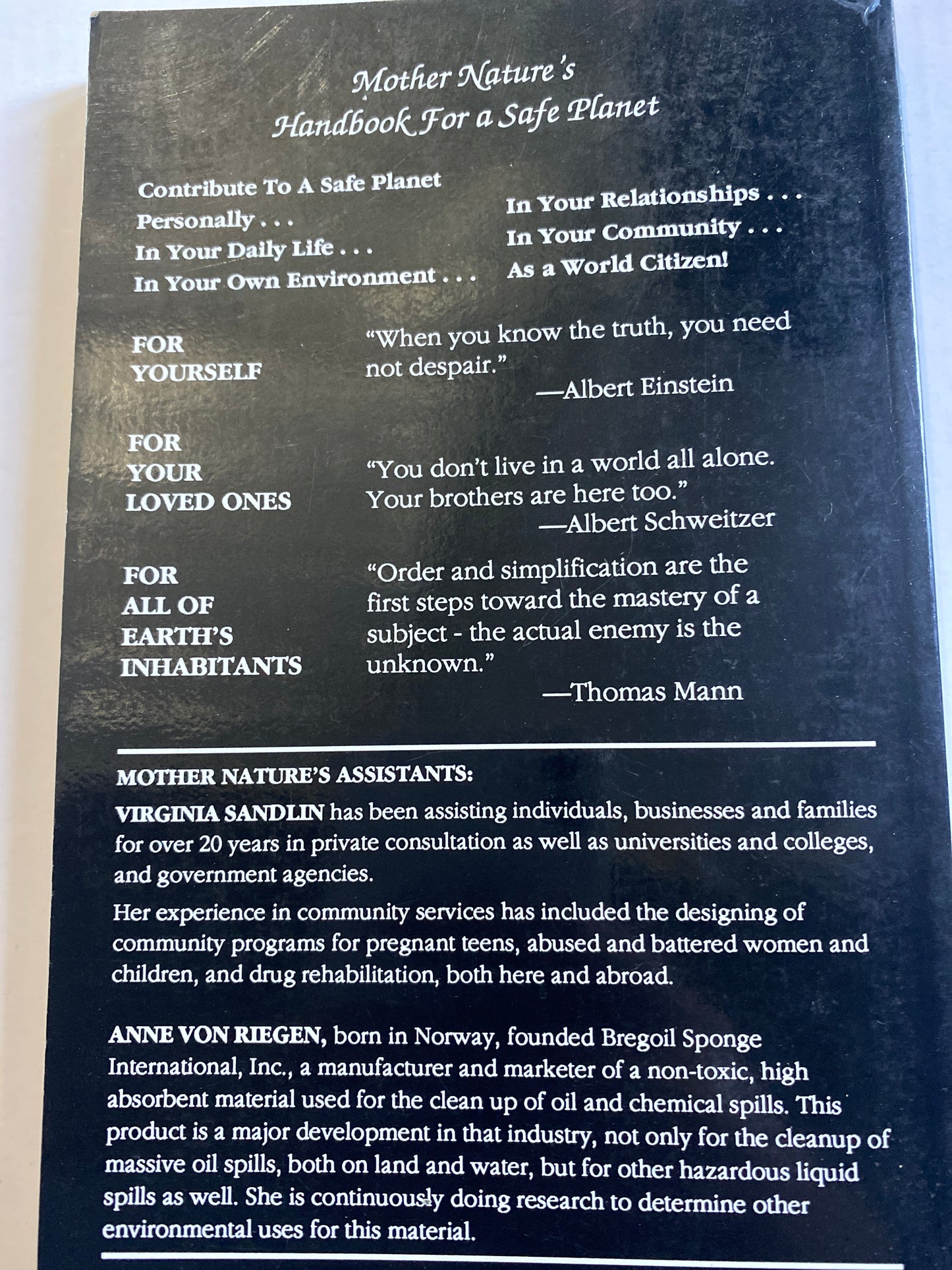 Mother Nature's Handbook For a Safe Planet

Contribute To A Safe Planet
Personally . . .
In Your Daily Life . . .
In Your Own Environment . . .

In Your Relationships . . .
In Your Community . . .
As a World Citizen!

FOR YOURSELF

"When you know the truth, you need not despair."
—Albert Einstein

FOR YOUR LOVED ONES

"You don't live in a world all alone. Your brothers are here too."
—Albert Schweitzer

FOR ALL OF EARTH'S INHABITANTS

"Order and simplification are the first steps toward the mastery of a subject - the actual enemy is the unknown."
—Thomas Mann

MOTHER NATURE'S ASSISTANTS:

VIRGINIA SANDLIN has been assisting individuals, businesses and families for over 20 years in private consultation as well as universities and colleges, and government agencies.

Her experience in community services has included the designing of community programs for pregnant teens, abused and battered women and children, and drug rehabilitation, both here and abroad.

ANNE VON RIEGEN, born in Norway, founded Bregoil Sponge International, Inc., a manufacturer and marketer of a non-toxic, high absorbent material used for the clean up of oil and chemical spills. This product is a major development in that industry, not only for the cleanup of massive oil spills, both on land and water, but for other hazardous liquid spills as well. She is continuously doing research to determine other environmental uses for this material.